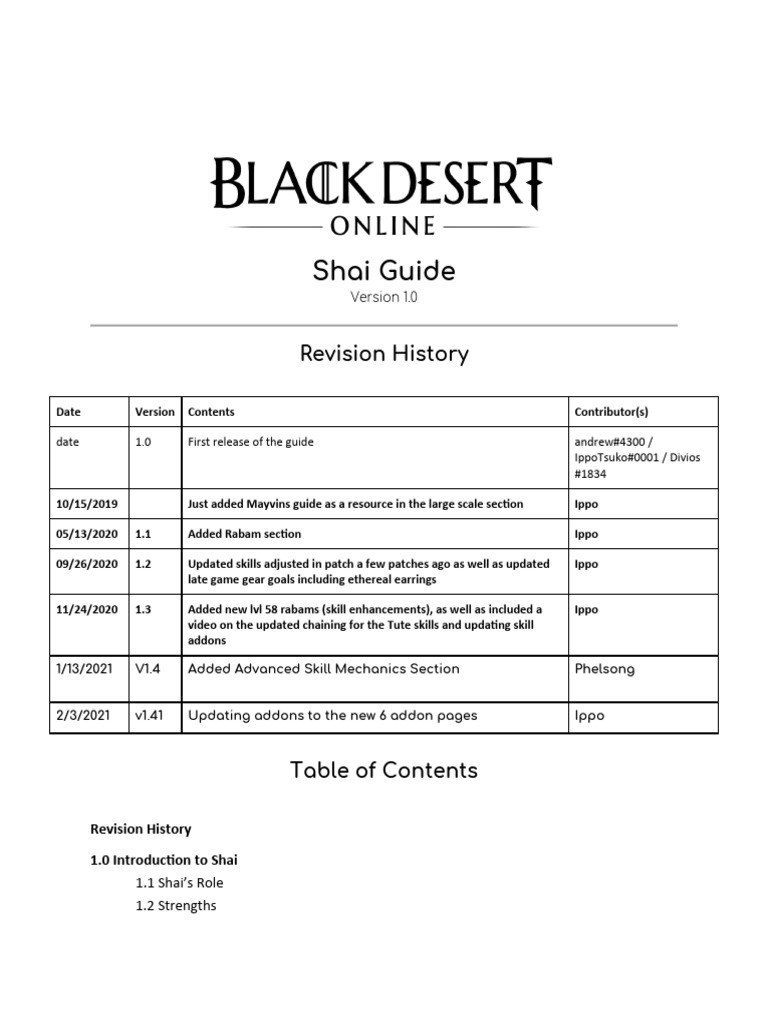 BLACK DESERT
ONLINE

Shai Guide
Version 1.0

Revision History

| Date | Version | Contents | Contributor(s) |
|---|---|---|---|
| date | 1.0 | First release of the guide | andrew#4300 / IppoTsuko#0001 / Divios #1834 |
| 10/15/2019 | | Just added Mayvins guide as a resource in the large scale section | Ippo |
| 05/13/2020 | 1.1 | Added Rabam section | Ippo |
| 09/26/2020 | 1.2 | Updated skills adjusted in patch a few patches ago as well as updated late game gear goals including ethereal earrings | Ippo |
| 11/24/2020 | 1.3 | Added new lvl 58 rabams (skill enhancements), as well as included a video on the updated chaining for the Tute skills and updating skill addons | Ippo |
| 1/13/2021 | V1.4 | Added Advanced Skill Mechanics Section | Phelsong |
| 2/3/2021 | v1.41 | Updating addons to the new 6 addon pages | Ippo |

Table of Contents

Revision History

1.0 Introduction to Shai

1.1 Shai's Role

1.2 Strengths